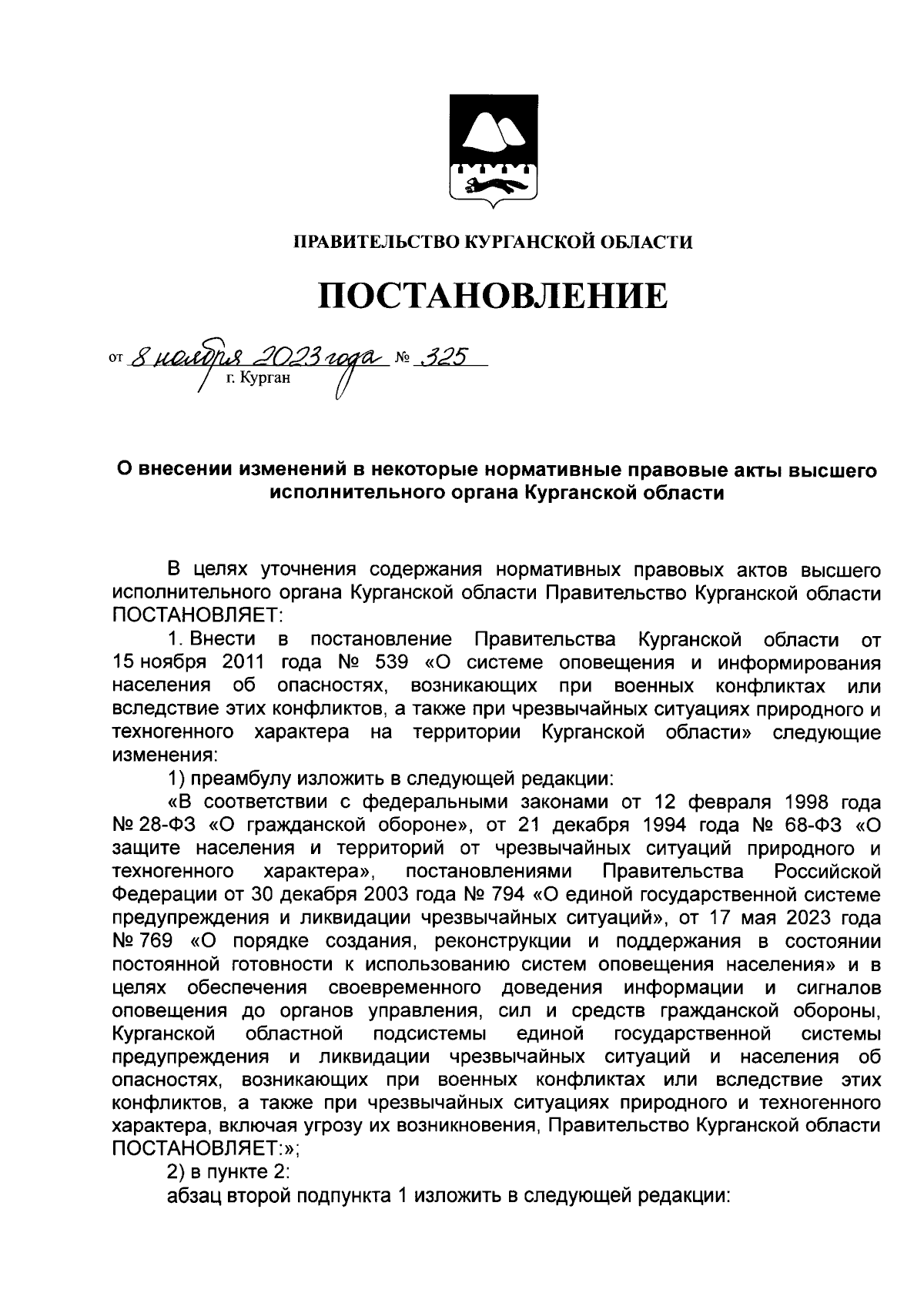 ПРАВИТЕЛЬСТВО КУРГАНСКОЙ ОБЛАСТИ

ПОСТАНОВЛЕНИЕ

от 8 ноября 2023 года № 325
г. Курган

О внесении изменений в некоторые нормативные правовые акты высшего исполнительного органа Курганской области

В целях уточнения содержания нормативных правовых актов высшего исполнительного органа Курганской области Правительство Курганской области ПОСТАНОВЛЯЕТ:

1. Внести в постановление Правительства Курганской области от 15 ноября 2011 года № 539 «О системе оповещения и информирования населения об опасностях, возникающих при военных конфликтах или вследствие этих конфликтов, а также при чрезвычайных ситуациях природного и техногенного характера на территории Курганской области» следующие изменения:

1) преамбулу изложить в следующей редакции:

«В соответствии с федеральными законами от 12 февраля 1998 года № 28-ФЗ «О гражданской обороне», от 21 декабря 1994 года № 68-ФЗ «О защите населения и территорий от чрезвычайных ситуаций природного и техногенного характера», постановлениями Правительства Российской Федерации от 30 декабря 2003 года № 794 «О единой государственной системе предупреждения и ликвидации чрезвычайных ситуаций», от 17 мая 2023 года № 769 «О порядке создания, реконструкции и поддержания в состоянии постоянной готовности к использованию систем оповещения населения» и в целях обеспечения своевременного доведения информации и сигналов оповещения до органов управления, сил и средств гражданской обороны, Курганской областной подсистемы единой государственной системы предупреждения и ликвидации чрезвычайных ситуаций и населения об опасностях, возникающих при военных конфликтах или вследствие этих конфликтов, а также при чрезвычайных ситуациях природного и техногенного характера, включая угрозу их возникновения, Правительство Курганской области ПОСТАНОВЛЯЕТ:»;

2) в пункте 2:

абзац второй подпункта 1 изложить в следующей редакции: